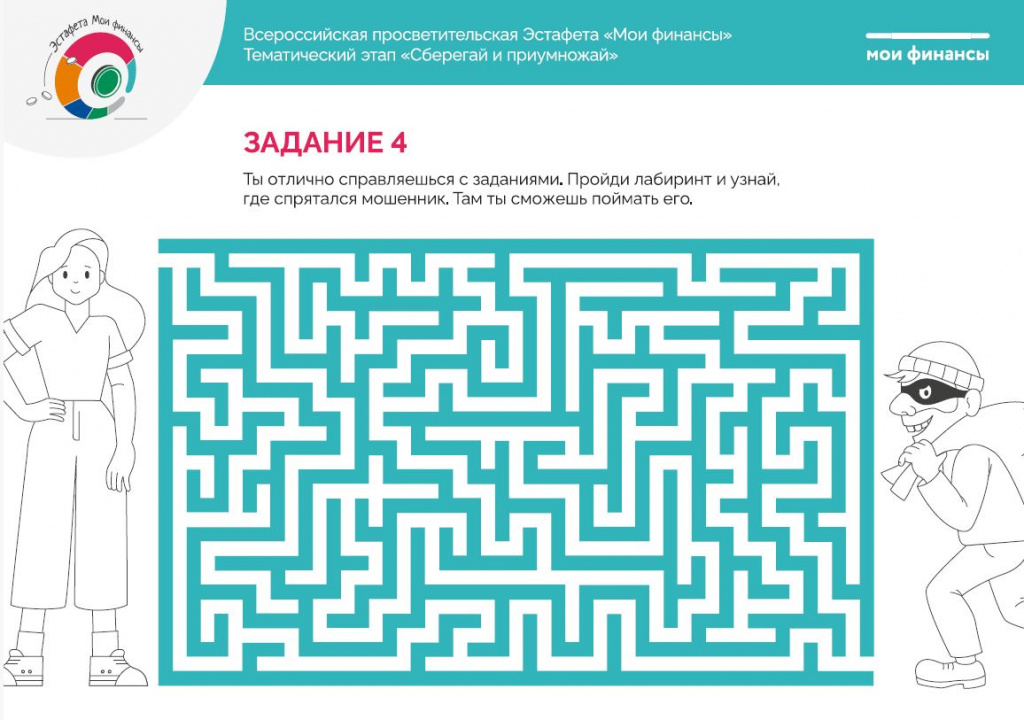 Эстафета Мои финансы

Всероссийская просветительская Эстафета «Мои финансы»
Тематический этап «Сберегай и приумножай»

мои финансы

ЗАДАНИЕ 4

Ты отлично справляешься с заданиями. Пройди лабиринт и узнай, где спрятался мошенник. Там ты сможешь поймать его.